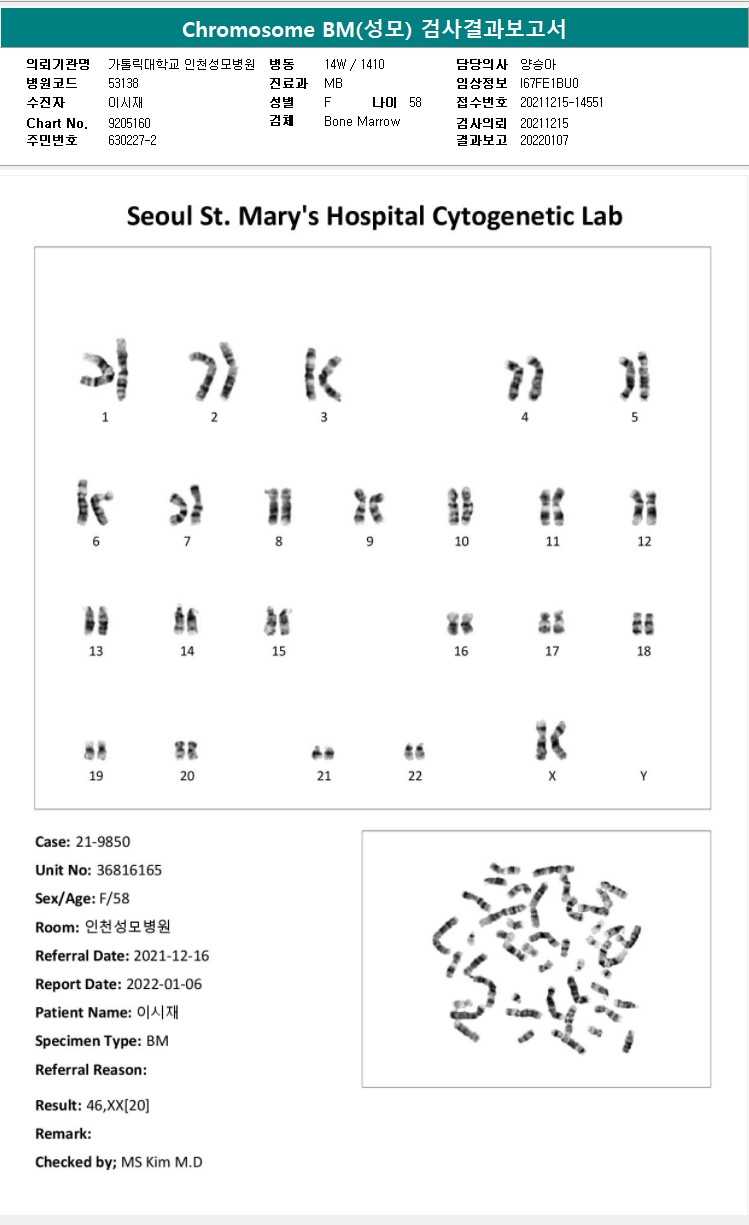 Chromosome BM(성모) 검사결과보고서

의뢰기관명 가톨릭대학교 인천성모병원
병원코드 53138
수진자 이시재
Chart No. 9205160
주민번호 630227-2

병동 14W / 1410
진료과 MB
성별 F 나이 58
검체 Bone Marrow

담당의사 양승아
임상정보 I67FE1BU0
접수번호 20211215-14551
검사의뢰 20211215
결과보고 20220107

Seoul St. Mary's Hospital Cytogenetic Lab

1 2 3 4 5
6 7 8 9 10 11 12
13 14 15 16 17 18
19 20 21 22 X Y

Case: 21-9850
Unit No: 36816165
Sex/Age: F/58
Room: 인천성모병원
Referral Date: 2021-12-16
Report Date: 2022-01-06
Patient Name: 이시재
Specimen Type: BM
Referral Reason:

Result: 46,XX[20]
Remark:
Checked by; MS Kim M.D